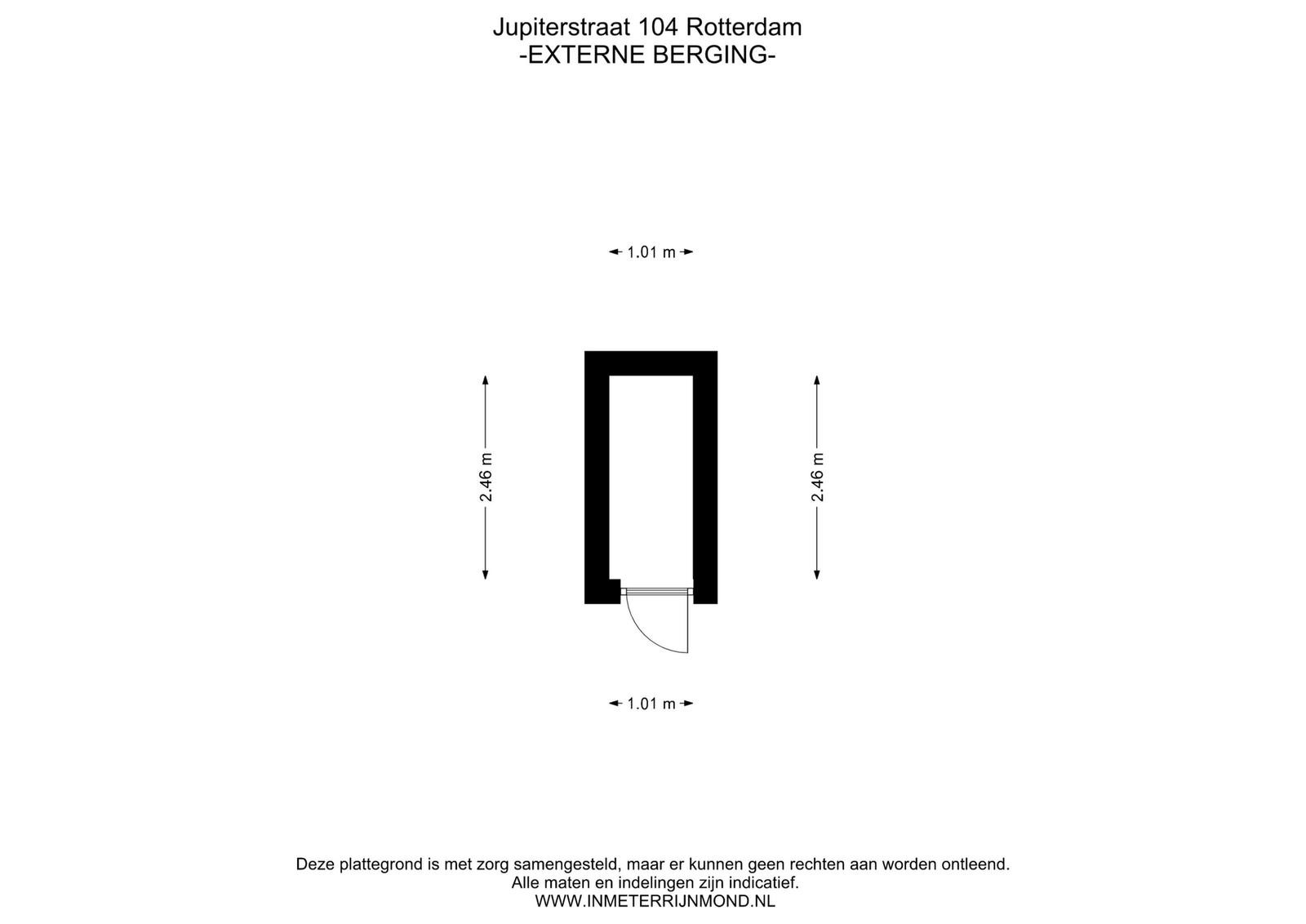 Jupiterstraat 104 Rotterdam
-EXTERNE BERGING-

1.01 m

2.46 m

2.46 m

1.01 m

Deze plattegrond is met zorg samengesteld, maar er kunnen geen rechten aan worden ontleend.
Alle maten en indelingen zijn indicatief.
WWW.INMETERRIJNMOND.NL